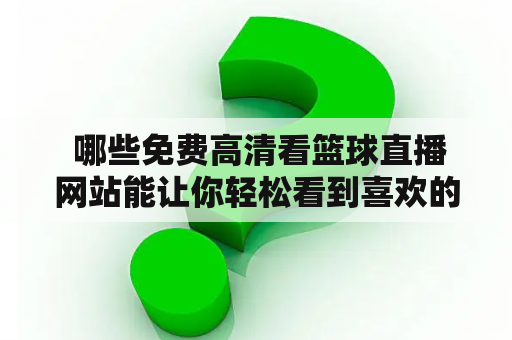 哪些免费高清看篮球直播网站能让你轻松看到喜欢的